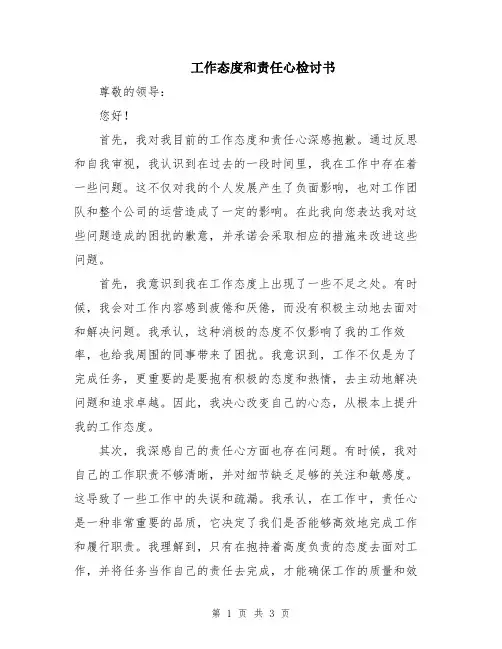 工作态度和责任心检讨书

尊敬的领导：

您好！

首先，我对我目前的工作态度和责任心深感抱歉。通过反思和自我审视，我认识到在过去的一段时间里，我在工作中存在着一些问题。这不仅对我的个人发展产生了负面影响，也对工作团队和整个公司的运营造成了一定的影响。在此我向您表达我对这些问题造成的困扰的歉意，并承诺会采取相应的措施来改进这些问题。

首先，我意识到我在工作态度上出现了一些不足之处。有时候，我会对工作内容感到疲倦和厌倦，而没有积极主动地去面对和解决问题。我承认，这种消极的态度不仅影响了我的工作效率，也给我周围的同事带来了困扰。我意识到，工作不仅是为了完成任务，更重要的是要抱有积极的态度和热情，去主动地解决问题和追求卓越。因此，我决心改变自己的心态，从根本上提升我的工作态度。

其次，我深感自己的责任心方面也存在问题。有时候，我对自己的工作职责不够清晰，并对细节缺乏足够的关注和敏感度。这导致了一些工作中的失误和疏漏。我承认，在工作中，责任心是一种非常重要的品质，它决定了我们是否能够高效地完成工作和履行职责。我理解到，只有在抱持着高度负责的态度去面对工作，并将任务当作自己的责任去完成，才能确保工作的质量和效

第 1 页 共 3 页